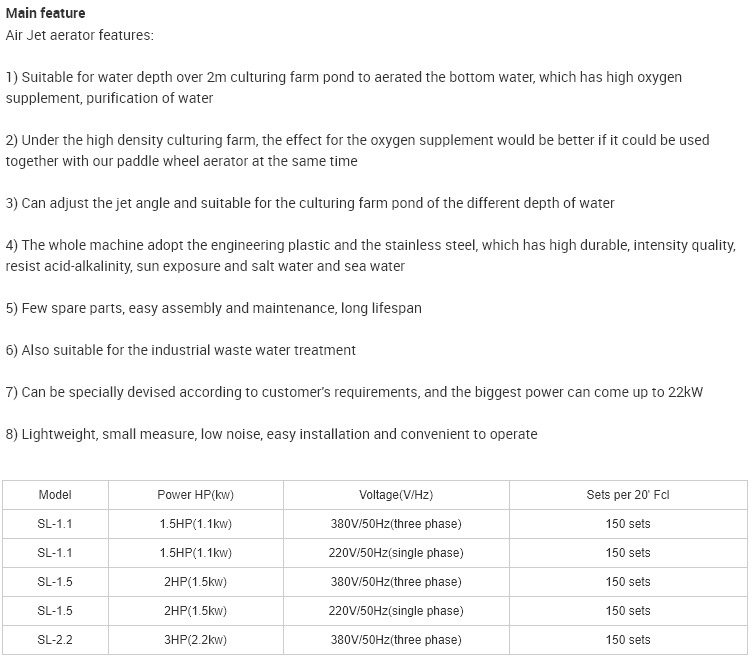 Main feature
Air Jet aerator features:

1) Suitable for water depth over 2m culturing farm pond to aerated the bottom water, which has high oxygen supplement, purification of water

2) Under the high density culturing farm, the effect for the oxygen supplement would be better if it could be used together with our paddle wheel aerator at the same time

3) Can adjust the jet angle and suitable for the culturing farm pond of the different depth of water

4) The whole machine adopt the engineering plastic and the stainless steel, which has high durable, intensity quality, resist acid-alkalinity, sun exposure and salt water and sea water

5) Few spare parts, easy assembly and maintenance, long lifespan

6) Also suitable for the industrial waste water treatment

7) Can be specially devised according to customer's requirements, and the biggest power can come up to 22kW

8) Lightweight, small measure, low noise, easy installation and convenient to operate

| Model | Power HP(kw) | Voltage(V/Hz) | Sets per 20' Fcl |
|---|---|---|---|
| SL-1.1 | 1.5HP(1.1kw) | 380V/50Hz(three phase) | 150 sets |
| SL-1.1 | 1.5HP(1.1kw) | 220V/50Hz(single phase) | 150 sets |
| SL-1.5 | 2HP(1.5kw) | 380V/50Hz(three phase) | 150 sets |
| SL-1.5 | 2HP(1.5kw) | 220V/50Hz(single phase) | 150 sets |
| SL-2.2 | 3HP(2.2kw) | 380V/50Hz(three phase) | 150 sets |